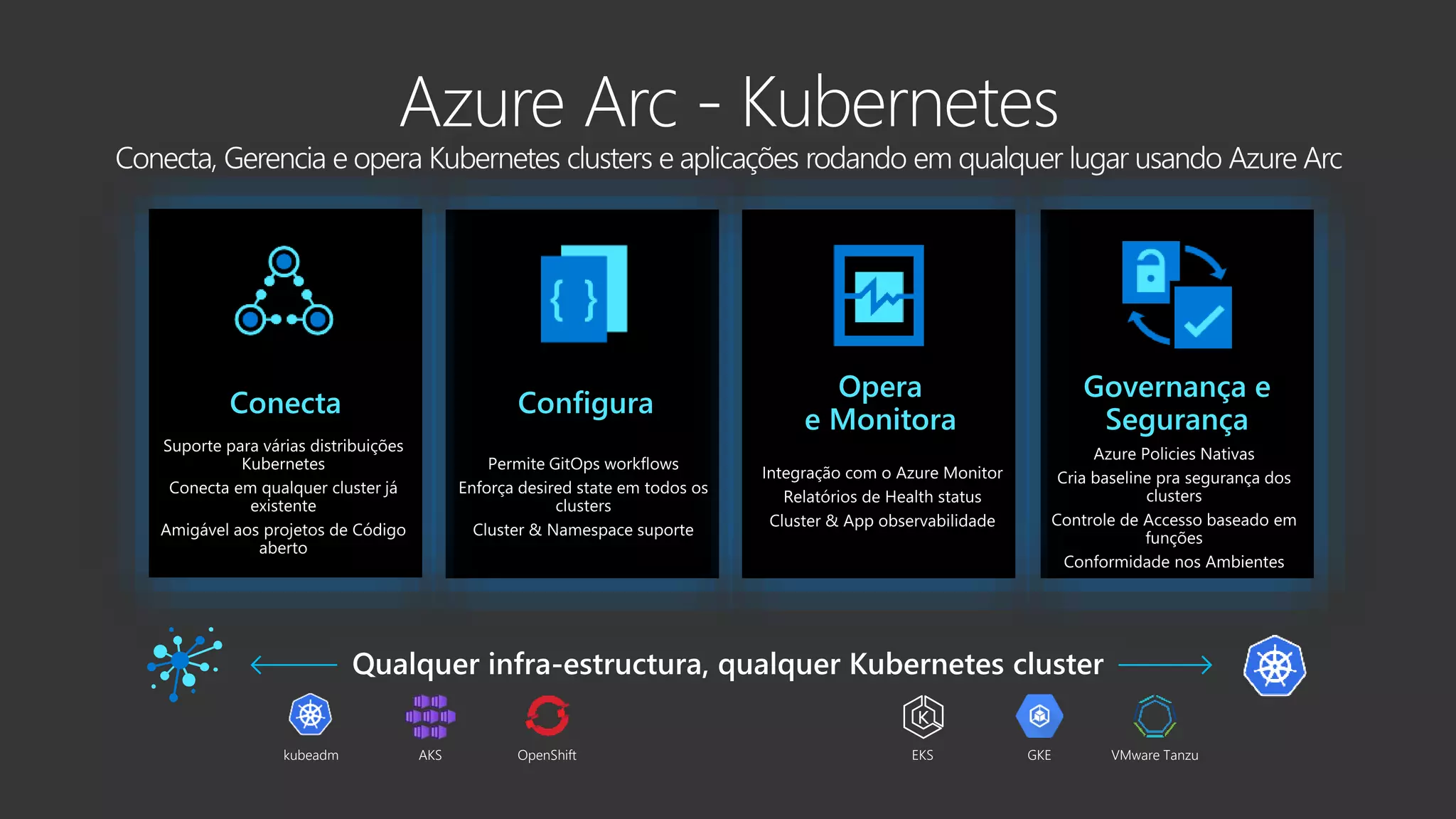 Azure Arc - Kubernetes

Conecta, Gerencia e opera Kubernetes clusters e aplicações rodando em qualquer lugar usando Azure Arc

Conecta

Suporte para várias distribuições Kubernetes

Conecta em qualquer cluster já existente

Amigável aos projetos de Código aberto

Configura

Permite GitOps workflows

Enforça desired state em todos os clusters

Cluster & Namespace suporte

Opera
e Monitora

Integração com o Azure Monitor

Relatórios de Health status

Cluster & App observabilidade

Governança e Segurança

Azure Policies Nativas

Cria baseline pra segurança dos clusters

Controle de Accesso baseado em funções

Conformidade nos Ambientes

Qualquer infra-estructura, qualquer Kubernetes cluster

kubeadm

AKS

OpenShift

EKS

GKE

VMware Tanzu